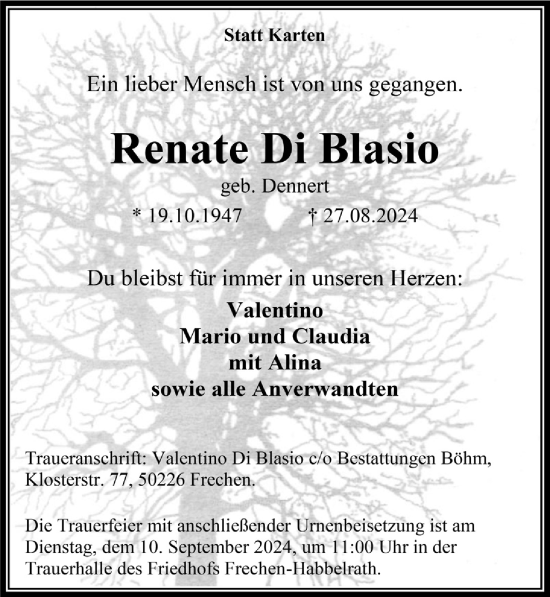 Statt Karten

Ein lieber Mensch ist von uns gegangen.

Renate Di Blasio

geb. Dennert

* 19.10.1947 † 27.08.2024

Du bleibst für immer in unseren Herzen:

Valentino
Mario und Claudia
mit Alina
sowie alle Anverwandten

Traueranschrift: Valentino Di Blasio c/o Bestattungen Böhm, Klosterstr. 77, 50226 Frechen.

Die Trauerfeier mit anschließender Urnenbeisetzung ist am Dienstag, dem 10. September 2024, um 11:00 Uhr in der Trauerhalle des Friedhofs Frechen-Habbelrath.